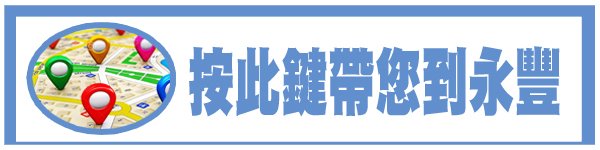 按此鍵帶您到永豐